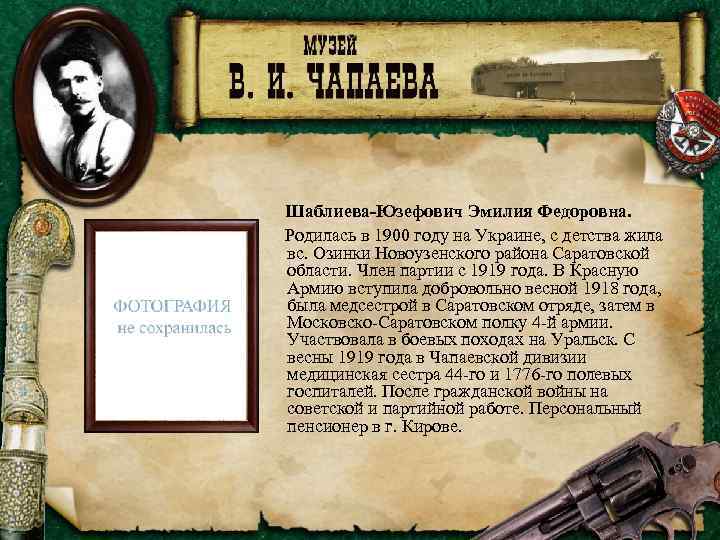 МУЗЕЙ
В. И. ЧАПАЕВА

ФОТОГРАФИЯ
не сохранилась

Шаблиева-Юзефович Эмилия Федоровна.

Родилась в 1900 году на Украине, с детства жила вс. Озинки Новоузенского района Саратовской области. Член партии с 1919 года. В Красную Армию вступила добровольно весной 1918 года, была медсестрой в Саратовском отряде, затем в Московско-Саратовском полку 4-й армии. Участвовала в боевых походах на Уральск. С весны 1919 года в Чапаевской дивизии медицинская сестра 44-го и 1776-го полевых госпиталей. После гражданской войны на советской и партийной работе. Персональный пенсионер в г. Кирове.